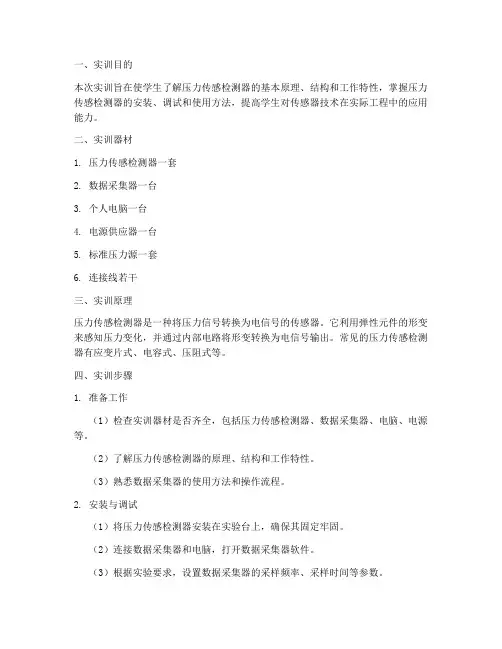 一、实训目的

本次实训旨在使学生了解压力传感检测器的基本原理、结构和工作特性，掌握压力传感检测器的安装、调试和使用方法，提高学生对传感器技术在实际工程中的应用能力。

二、实训器材

1. 压力传感检测器一套

2. 数据采集器一台

3. 个人电脑一台

4. 电源供应器一台

5. 标准压力源一套

6. 连接线若干

三、实训原理

压力传感检测器是一种将压力信号转换为电信号的传感器。它利用弹性元件的形变来感知压力变化，并通过内部电路将形变转换为电信号输出。常见的压力传感检测器有应变片式、电容式、压阻式等。

四、实训步骤

1. 准备工作

（1）检查实训器材是否齐全，包括压力传感检测器、数据采集器、电脑、电源等。

（2）了解压力传感检测器的原理、结构和工作特性。

（3）熟悉数据采集器的使用方法和操作流程。

2. 安装与调试

（1）将压力传感检测器安装在实验台上，确保其固定牢固。

（2）连接数据采集器和电脑，打开数据采集器软件。

（3）根据实验要求，设置数据采集器的采样频率、采样时间等参数。